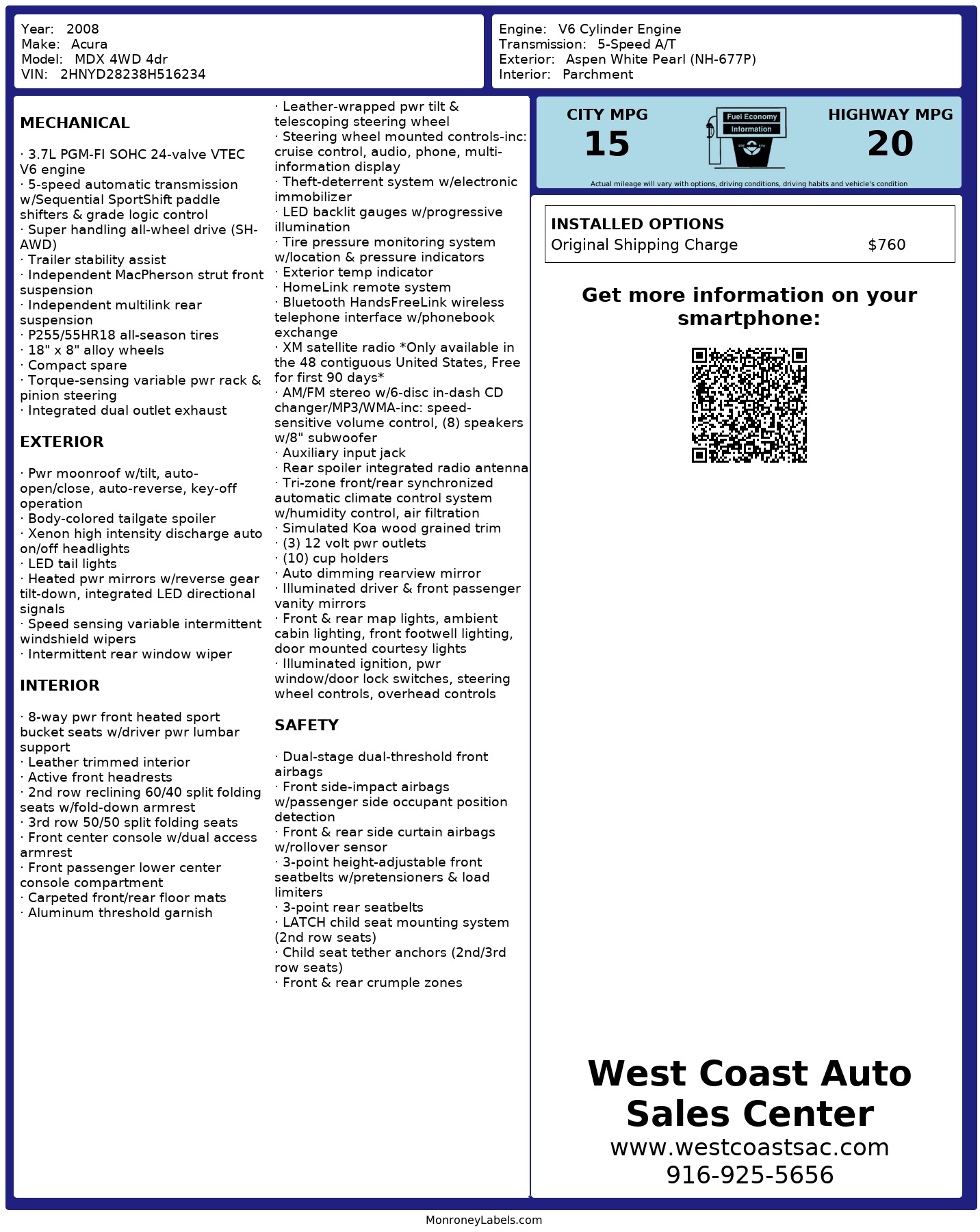 Year: 2008
Make: Acura
Model: MDX 4WD 4dr
VIN: 2HNYD28238H516234

Engine: V6 Cylinder Engine
Transmission: 5-Speed A/T
Exterior: Aspen White Pearl (NH-677P)
Interior: Parchment

MECHANICAL

· 3.7L PGM-FI SOHC 24-valve VTEC V6 engine
· 5-speed automatic transmission w/Sequential SportShift paddle shifters & grade logic control
· Super handling all-wheel drive (SH-AWD)
· Trailer stability assist
· Independent MacPherson strut front suspension
· Independent multilink rear suspension
· P255/55HR18 all-season tires
· 18" x 8" alloy wheels
· Compact spare
· Torque-sensing variable pwr rack & pinion steering
· Integrated dual outlet exhaust

EXTERIOR

· Pwr moonroof w/tilt, auto-open/close, auto-reverse, key-off operation
· Body-colored tailgate spoiler
· Xenon high intensity discharge auto on/off headlights
· LED tail lights
· Heated pwr mirrors w/reverse gear tilt-down, integrated LED directional signals
· Speed sensing variable intermittent windshield wipers
· Intermittent rear window wiper

INTERIOR

· 8-way pwr front heated sport bucket seats w/driver pwr lumbar support
· Leather trimmed interior
· Active front headrests
· 2nd row reclining 60/40 split folding seats w/fold-down armrest
· 3rd row 50/50 split folding seats
· Front center console w/dual access armrest
· Front passenger lower center console compartment
· Carpeted front/rear floor mats
· Aluminum threshold garnish
· Leather-wrapped pwr tilt & telescoping steering wheel
· Steering wheel mounted controls-inc: cruise control, audio, phone, multi-information display
· Theft-deterrent system w/electronic immobilizer
· LED backlit gauges w/progressive illumination
· Tire pressure monitoring system w/location & pressure indicators
· Exterior temp indicator
· HomeLink remote system
· Bluetooth HandsFreeLink wireless telephone interface w/phonebook exchange
· XM satellite radio *Only available in the 48 contiguous United States, Free for first 90 days*
· AM/FM stereo w/6-disc in-dash CD changer/MP3/WMA-inc: speed-sensitive volume control, (8) speakers w/8" subwoofer
· Auxiliary input jack
· Rear spoiler integrated radio antenna
· Tri-zone front/rear synchronized automatic climate control system w/humidity control, air filtration
· Simulated Koa wood grained trim
· (3) 12 volt pwr outlets
· (10) cup holders
· Auto dimming rearview mirror
· Illuminated driver & front passenger vanity mirrors
· Front & rear map lights, ambient cabin lighting, front footwell lighting, door mounted courtesy lights
· Illuminated ignition, pwr window/door lock switches, steering wheel controls, overhead controls

SAFETY

· Dual-stage dual-threshold front airbags
· Front side-impact airbags w/passenger side occupant position detection
· Front & rear side curtain airbags w/rollover sensor
· 3-point height-adjustable front seatbelts w/pretensioners & load limiters
· 3-point rear seatbelts
· LATCH child seat mounting system (2nd row seats)
· Child seat tether anchors (2nd/3rd row seats)
· Front & rear crumple zones

CITY MPG
15
Fuel Economy Information
HIGHWAY MPG
20
Actual mileage will vary with options, driving conditions, driving habits and vehicle's condition

INSTALLED OPTIONS
Original Shipping Charge $760

Get more information on your smartphone:

West Coast Auto Sales Center
www.westcoastsac.com
916-925-5656

MonroneyLabels.com